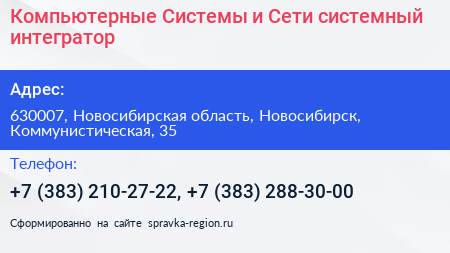 Компьютерные Системы и Сети системный интегратор

Адрес:

630007, Новосибирская область, Новосибирск, Коммунистическая, 35

Телефон:

+7 (383) 210-27-22, +7 (383) 288-30-00

Сформированно на сайте spravka-region.ru